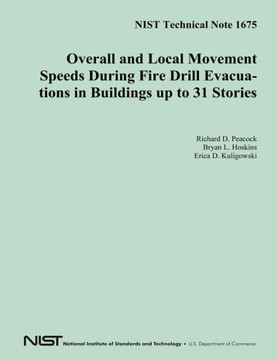 NIST Technical Note 1675

Overall and Local Movement Speeds During Fire Drill Evacuations in Buildings up to 31 Stories

Richard D. Peacock
Bryan L. Hoskins
Erica D. Kuligowski

NIST National Institute of Standards and Technology • U.S. Department of Commerce